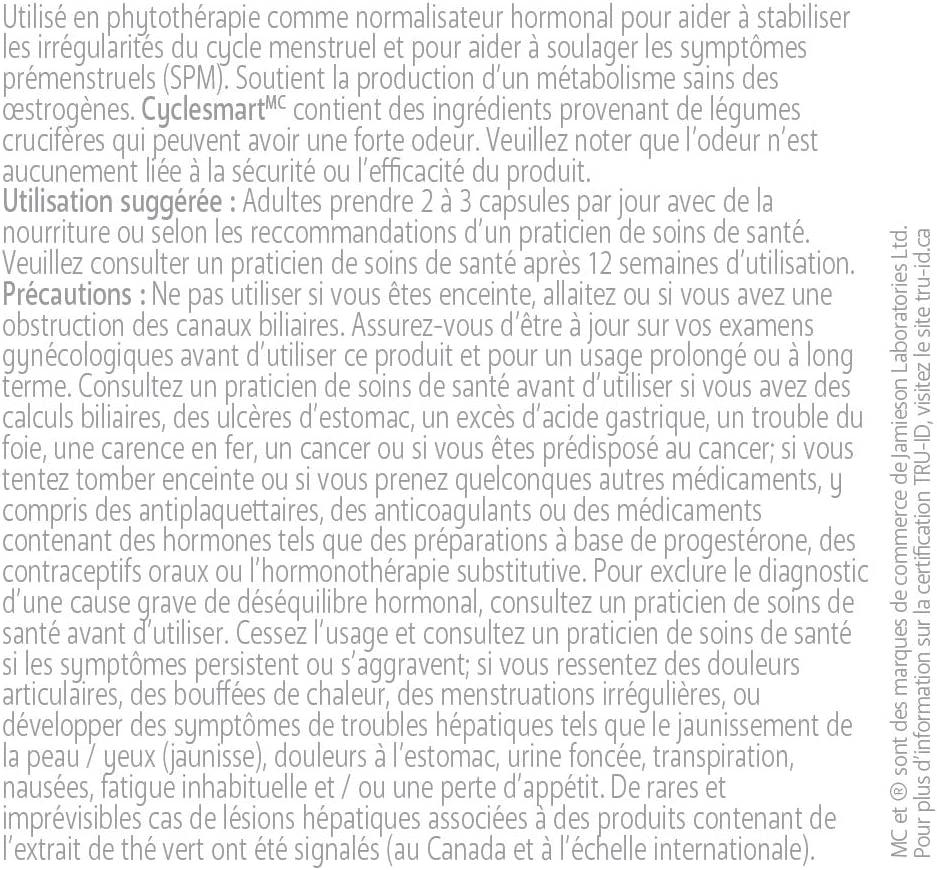 Utilisé en phytothérapie comme normalisateur hormonal pour aider à stabiliser les irrégularités du cycle menstruel et pour aider à soulager les symptômes prémenstruels (SPM). Soutient la production d'un métabolisme sains des œstrogènes. Cyclesmart$^{MC}$ contient des ingrédients provenant de légumes crucifères qui peuvent avoir une forte odeur. Veuillez noter que l'odeur n'est aucunement liée à la sécurité ou l'efficacité du produit.
Utilisation suggérée : Adultes prendre 2 à 3 capsules par jour avec de la nourriture ou selon les reccommandations d'un praticien de soins de santé. Veuillez consulter un praticien de soins de santé après 12 semaines d'utilisation.
Précautions : Ne pas utiliser si vous êtes enceinte, allaitez ou si vous avez une obstruction des canaux biliaires. Assurez-vous d'être à jour sur vos examens gynécologiques avant d'utiliser ce produit et pour un usage prolongé ou à long terme. Consultez un praticien de soins de santé avant d'utiliser si vous avez des calculs biliaires, des ulcères d'estomac, un excès d'acide gastrique, un trouble du foie, une carence en fer, un cancer ou si vous êtes prédisposé au cancer; si vous tentez tomber enceinte ou si vous prenez quelconques autres médicaments, y compris des antiplaquettaires, des anticoagulants ou des médicaments contenant des hormones tels que des préparations à base de progestérone, des contraceptifs oraux ou l'hormonothérapie substitutive. Pour exclure le diagnostic d'une cause grave de déséquilibre hormonal, consultez un praticien de soins de santé avant d'utiliser. Cessez l'usage et consultez un praticien de soins de santé si les symptômes persistent ou s'aggravent; si vous ressentez des douleurs articulaires, des bouffées de chaleur, des menstruations irrégulières, ou développer des symptômes de troubles hépatiques tels que le jaunissement de la peau / yeux (jaunisse), douleurs à l'estomac, urine foncée, transpiration, nausées, fatigue inhabituelle et / ou une perte d'appétit. De rares et imprévisibles cas de lésions hépatiques associées à des produits contenant de l'extrait de thé vert ont été signalés (au Canada et à l'échelle internationale).

MC et ® sont des marques de commerce de Jamieson Laboratories Ltd.
Pour plus d'information sur la certification TRU-ID, visitez le site tru-id.ca